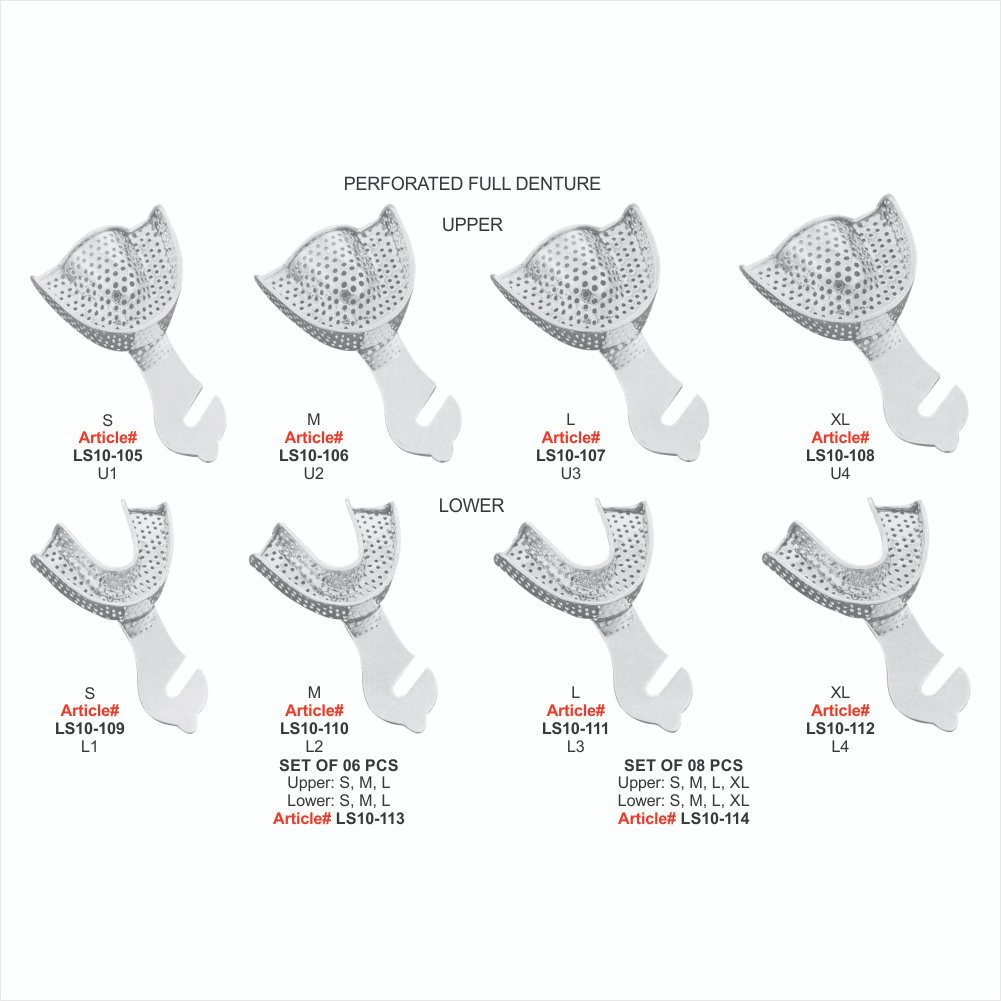 PERFORATED FULL DENTURE

UPPER

S
Article#
LS10-105
U1

M
Article#
LS10-106
U2

L
Article#
LS10-107
U3

XL
Article#
LS10-108
U4

LOWER

S
Article#
LS10-109
L1

M
Article#
LS10-110
L2

L
Article#
LS10-111
L3

XL
Article#
LS10-112
L4

SET OF 06 PCS
Upper: S, M, L
Lower: S, M, L
Article# LS10-113

SET OF 08 PCS
Upper: S, M, L, XL
Lower: S, M, L, XL
Article# LS10-114